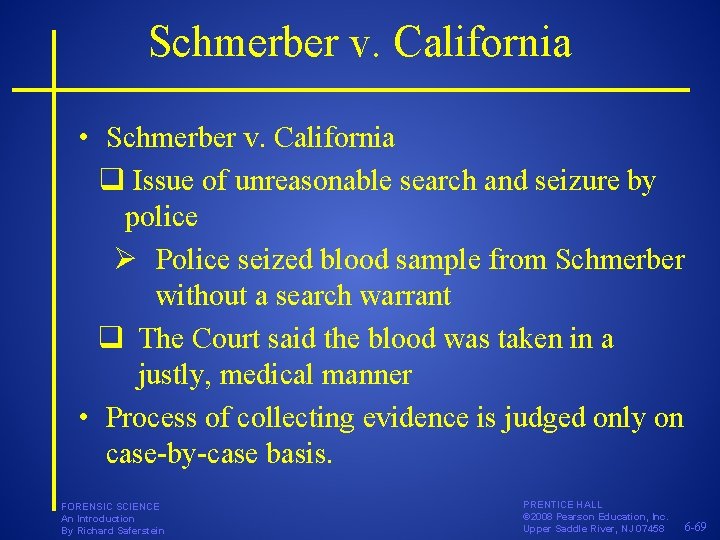 Schmerber v. California

• Schmerber v. California
❑ Issue of unreasonable search and seizure by police
➢ Police seized blood sample from Schmerber without a search warrant
❑ The Court said the blood was taken in a justly, medical manner
• Process of collecting evidence is judged only on case-by-case basis.

FORENSIC SCIENCE
An Introduction
By Richard Saferstein

PRENTICE HALL
©2008 Pearson Education, Inc.
Upper Saddle River, NJ 07458

6-69